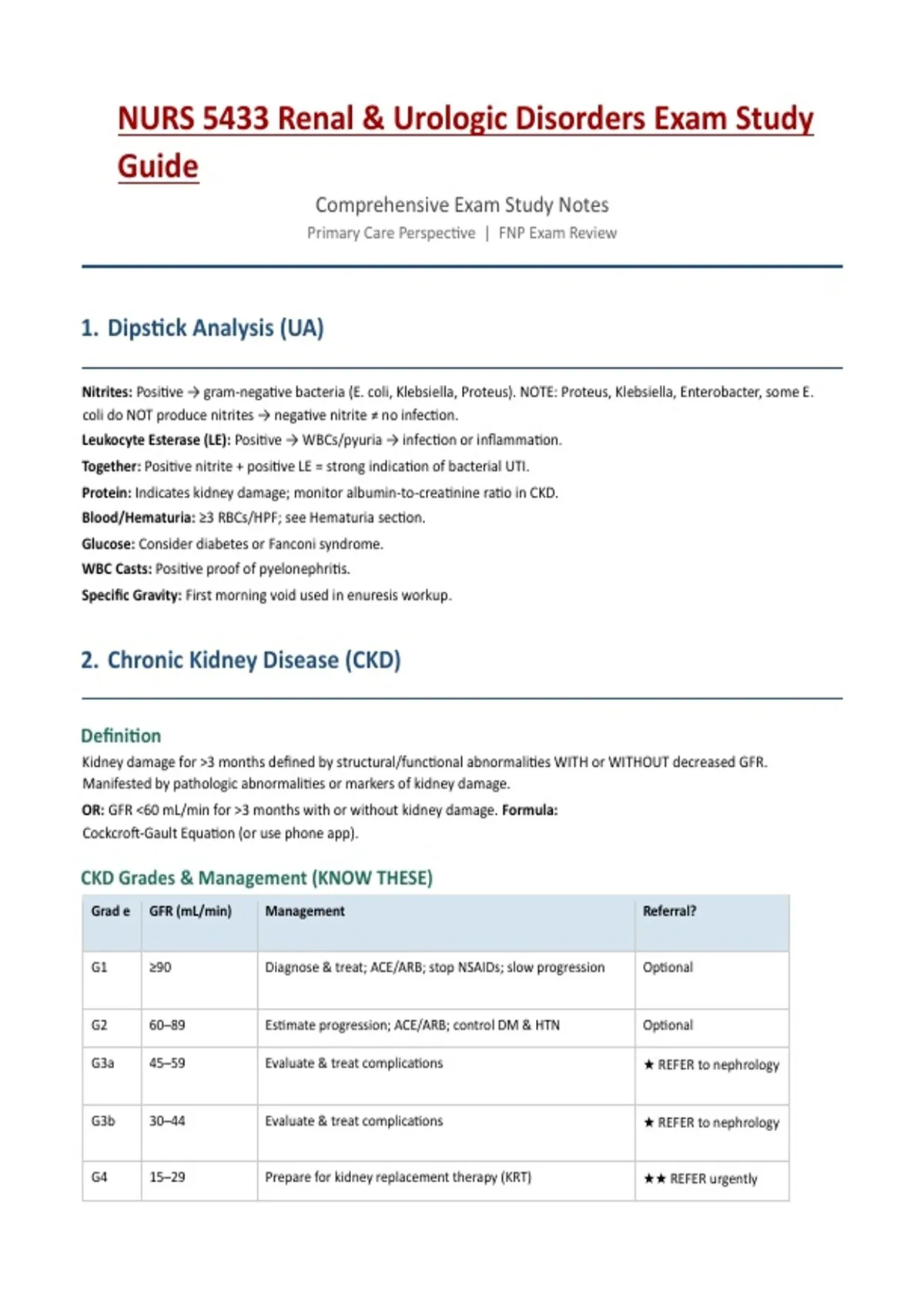 NURS 5433 Renal & Urologic Disorders Exam Study Guide

Comprehensive Exam Study Notes

Primary Care Perspective | FNP Exam Review

1. Dipstick Analysis (UA)

Nitrites: Positive → gram-negative bacteria (E. coli, Klebsiella, Proteus). NOTE: Proteus, Klebsiella, Enterobacter, some E. coli do NOT produce nitrites → negative nitrite ≠ no infection.

Leukocyte Esterase (LE): Positive → WBCs/pyuria → infection or inflammation.

Together: Positive nitrite + positive LE = strong indication of bacterial UTI.

Protein: Indicates kidney damage; monitor albumin-to-creatinine ratio in CKD.

Blood/Hematuria: ≥3 RBCs/HPF; see Hematuria section.

Glucose: Consider diabetes or Fanconi syndrome.

WBC Casts: Positive proof of pyelonephritis.

Specific Gravity: First morning void used in enuresis workup.

2. Chronic Kidney Disease (CKD)

Definition

Kidney damage for >3 months defined by structural/functional abnormalities WITH or WITHOUT decreased GFR. Manifested by pathologic abnormalities or markers of kidney damage.

OR: GFR <60 mL/min for >3 months with or without kidney damage. Formula: Cockcroft-Gault Equation (or use phone app).

CKD Grades & Management (KNOW THESE)

| Grad e | GFR (mL/min) | Management | Referral? |
|---|---|---|---|
| G1 | ≥90 | Diagnose & treat; ACE/ARB; stop NSAIDs; slow progression | Optional |
| G2 | 60–89 | Estimate progression; ACE/ARB; control DM & HTN | Optional |
| G3a | 45–59 | Evaluate & treat complications | ★ REFER to nephrology |
| G3b | 30–44 | Evaluate & treat complications | ★ REFER to nephrology |
| G4 | 15–29 | Prepare for kidney replacement therapy (KRT) | ★★ REFER urgently |